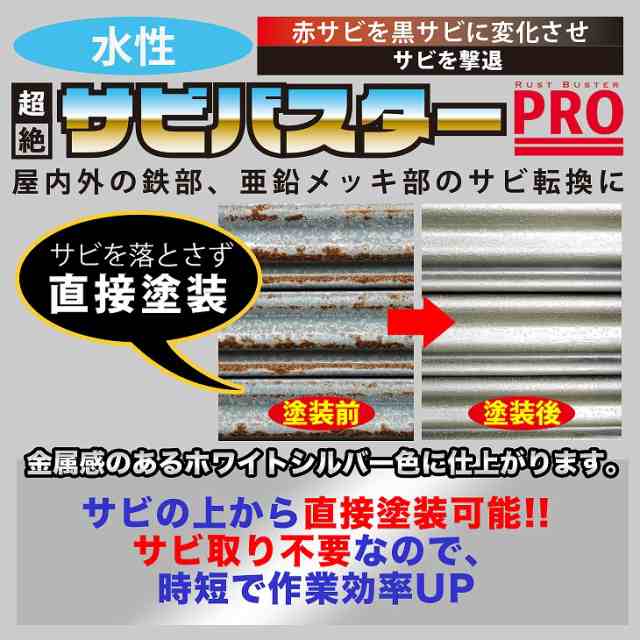 水性

赤サビを黒サビに変化させ
サビを撃退

超絶
サビバスター
RUST BUSTER
PRO

屋内外の鉄部、亜鉛メッキ部のサビ転換に

サビを落とさず
直接塗装

塗装前

塗装後

金属感のあるホワイトシルバー色に仕上がります。

サビの上から直接塗装可能!!
サビ取り不要なので、
時短で作業効率UP